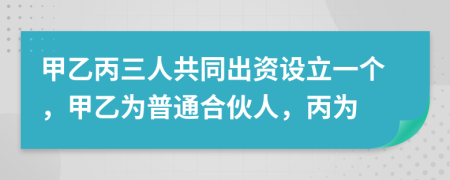 甲乙丙三人共同出资设立一个，甲乙为普通合伙人，丙为